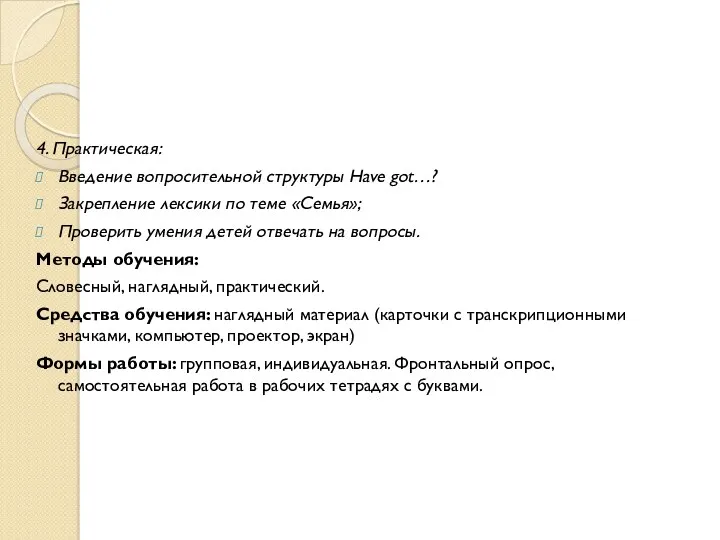 4. Практическая:

Введение вопросительной структуры Have got…?

Закрепление лексики по теме «Семья»;

Проверить умения детей отвечать на вопросы.

Методы обучения:

Словесный, наглядный, практический.

Средства обучения: наглядный материал (карточки с транскрипционными значками, компьютер, проектор, экран)

Формы работы: групповая, индивидуальная. Фронтальный опрос, самостоятельная работа в рабочих тетрадях с буквами.